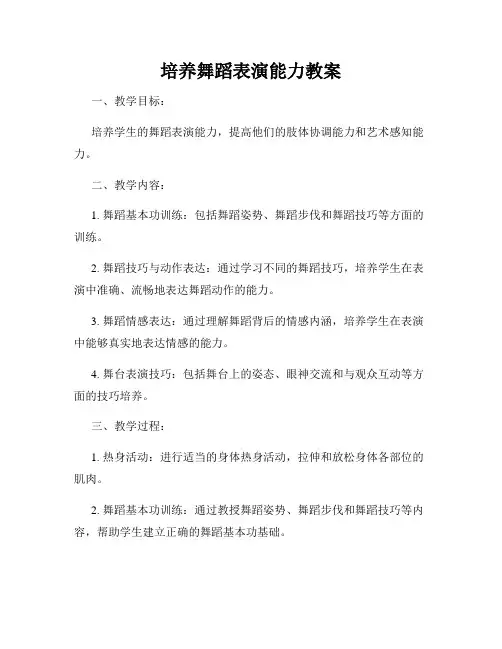 培养舞蹈表演能力教案

一、教学目标：

培养学生的舞蹈表演能力，提高他们的肢体协调能力和艺术感知能力。

二、教学内容：

1. 舞蹈基本功训练：包括舞蹈姿势、舞蹈步伐和舞蹈技巧等方面的训练。

2. 舞蹈技巧与动作表达：通过学习不同的舞蹈技巧，培养学生在表演中准确、流畅地表达舞蹈动作的能力。

3. 舞蹈情感表达：通过理解舞蹈背后的情感内涵，培养学生在表演中能够真实地表达情感的能力。

4. 舞台表演技巧：包括舞台上的姿态、眼神交流和与观众互动等方面的技巧培养。

三、教学过程：

1. 热身活动：进行适当的身体热身活动，拉伸和放松身体各部位的肌肉。

2. 舞蹈基本功训练：通过教授舞蹈姿势、舞蹈步伐和舞蹈技巧等内容，帮助学生建立正确的舞蹈基本功基础。